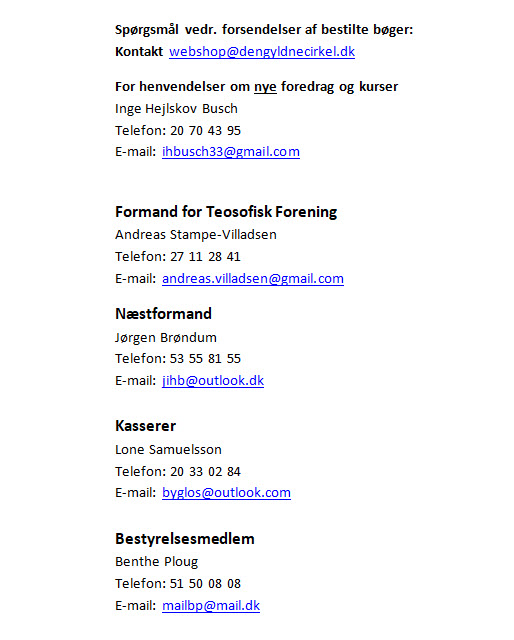 Spørgsmål vedr. forsendelser af bestilte bøger:
Kontakt webshop@dengyldnecirkel.dk

For henvendelser om nye foredrag og kurser
Inge Hejlskov Busch
Telefon: 20 70 43 95
E-mail: ihbusch33@gmail.com

Formand for Teosofisk Forening
Andreas Stampe-Villadsen
Telefon: 27 11 28 41
E-mail: andreas.villadsen@gmail.com

Næstformand
Jørgen Brøndum
Telefon: 53 55 81 55
E-mail: jihb@outlook.dk

Kasserer
Lone Samuelsson
Telefon: 20 33 02 84
E-mail: byglos@outlook.com

Bestyrelsesmedlem
Benthe Ploug
Telefon: 51 50 08 08
E-mail: mailbp@mail.dk